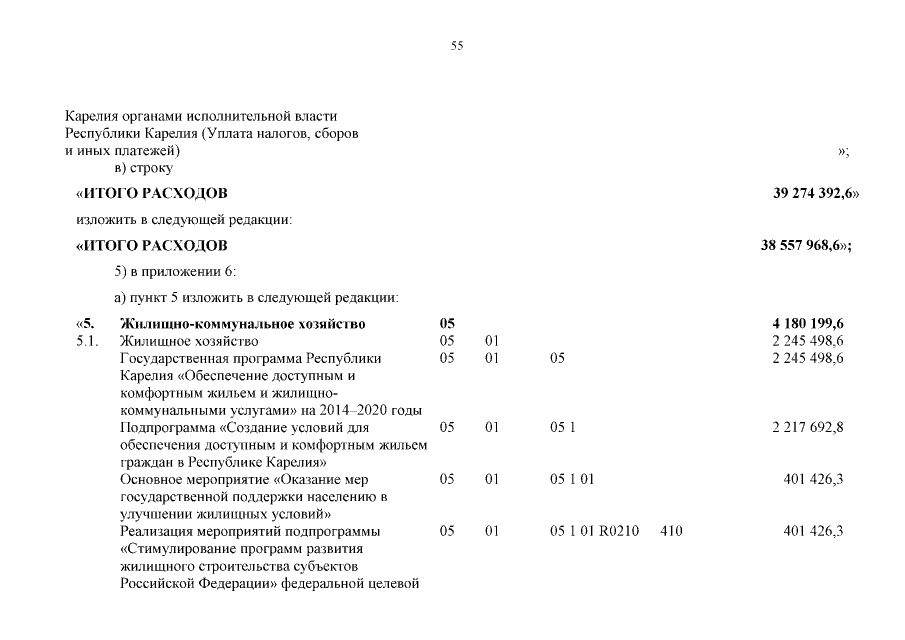 55

Карелия органами исполнительной власти Республики Карелия (Уплата налогов, сборов и иных платежей) »;

в) строку

«ИТОГО РАСХОДОВ 39 274 392,6»

изложить в следующей редакции:

«ИТОГО РАСХОДОВ 38 557 968,6»;

5) в приложении 6:

а) пункт 5 изложить в следующей редакции:

| | | | | | | |
|---|---|---|---|---|---|---|
| «5. | Жилищно-коммунальное хозяйство | 05 | | | | 4 180 199,6 |
| 5.1. | Жилищное хозяйство | 05 | 01 | | | 2 245 498,6 |
| | Государственная программа Республики Карелия «Обеспечение доступным и комфортным жильем и жилищно-коммунальными услугами» на 2014–2020 годы | 05 | 01 | 05 | | 2 245 498,6 |
| | Подпрограмма «Создание условий для обеспечения доступным и комфортным жильем граждан в Республике Карелия» | 05 | 01 | 05 1 | | 2 217 692,8 |
| | Основное мероприятие «Оказание мер государственной поддержки населению в улучшении жилищных условий» | 05 | 01 | 05 1 01 | | 401 426,3 |
| | Реализация мероприятий подпрограммы «Стимулирование программ развития жилищного строительства субъектов Российской Федерации» федеральной целевой | 05 | 01 | 05 1 01 R0210 | 410 | 401 426,3 |